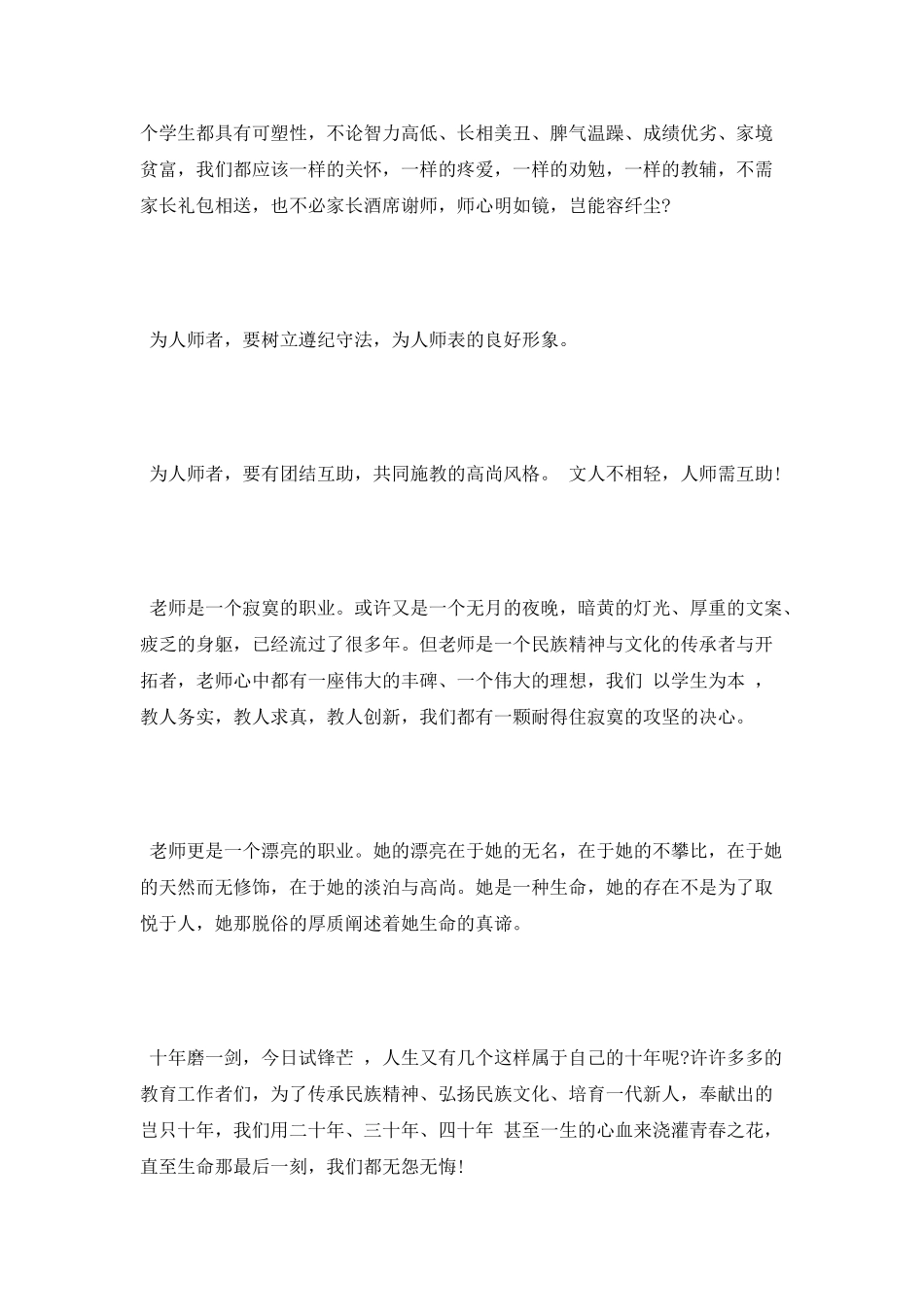 个学生都具有可塑性，不论智力高低、长相美丑、脾气温躁、成绩优劣、家境贫富，我们都应该一样的关怀，一样的疼爱，一样的劝勉，一样的教辅，不需家长礼包相送，也不必家长酒席谢师，师心明如镜，岂能容纤尘?

为人师者，要树立遵纪守法，为人师表的良好形象。

为人师者，要有团结互助，共同施教的高尚风格。 文人不相轻，人师需互助!

老师是一个寂寞的职业。或许又是一个无月的夜晚，暗黄的灯光、厚重的文案、疲乏的身躯，已经流过了很多年。但老师是一个民族精神与文化的传承者与开拓者，老师心中都有一座伟大的丰碑、一个伟大的理想，我们 以学生为本 ，教人务实，教人求真，教人创新，我们都有一颗耐得住寂寞的攻坚的决心。

老师更是一个漂亮的职业。她的漂亮在于她的无名，在于她的不攀比，在于她的天然而无修饰，在于她的淡泊与高尚。她是一种生命，她的存在不是为了取悦于人，她那脱俗的厚质阐述着她生命的真谛。

十年磨一剑，今日试锋芒 ，人生又有几个这样属于自己的十年呢?许许多多的教育工作者们，为了传承民族精神、弘扬民族文化、培育一代新人，奉献出的岂只十年，我们用二十年、三十年、四十年 甚至一生的心血来浇灌青春之花，直至生命那最后一刻，我们都无怨无悔!